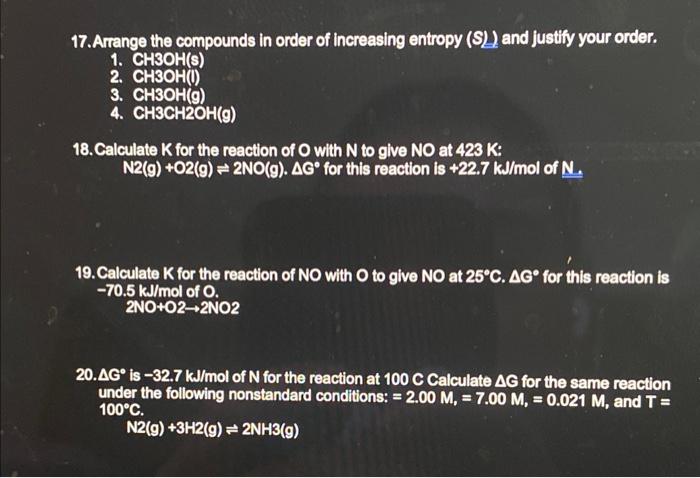 17. Arrange the compounds in order of increasing entropy (S) ) and justify your order.
1. CH3OH(s)
2. CH3OH(l)
3. CH3OH(g)
4. CH3CH2OH(g)

18. Calculate K for the reaction of O with N to give NO at 423 K:
N2(g) +O2(g) ⇌ 2NO(g). ΔG° for this reaction is +22.7 kJ/mol of N .

19. Calculate K for the reaction of NO with O to give NO at 25°C. ΔG° for this reaction is −70.5 kJ/mol of O.
2NO+O2→2NO2

20. ΔG° is −32.7 kJ/mol of N for the reaction at 100 C Calculate ΔG for the same reaction under the following nonstandard conditions: = 2.00 M, = 7.00 M, = 0.021 M, and T = 100°C.
N2(g) +3H2(g) ⇌ 2NH3(g)